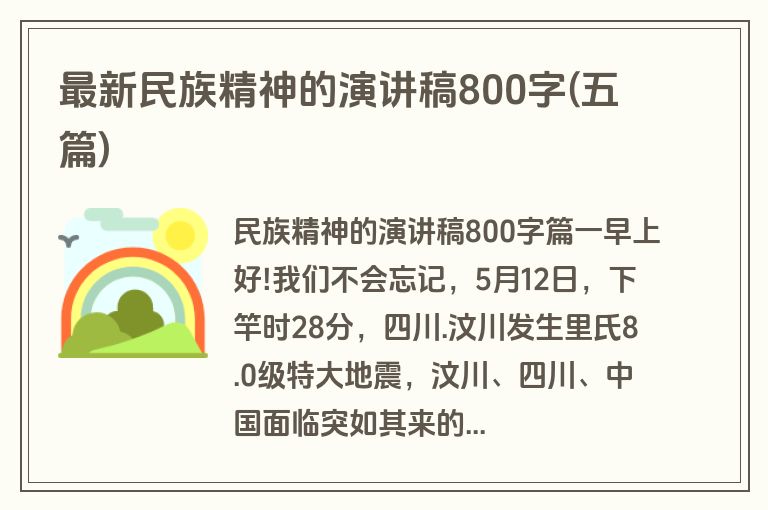 最新民族精神的演讲稿800字(五篇)

民族精神的演讲稿800字篇一早上好!我们不会忘记，5月12日，下竿时28分，四川.汶川发生里氏8.0级特大地震，汶川、四川、中国面临突如其来的...